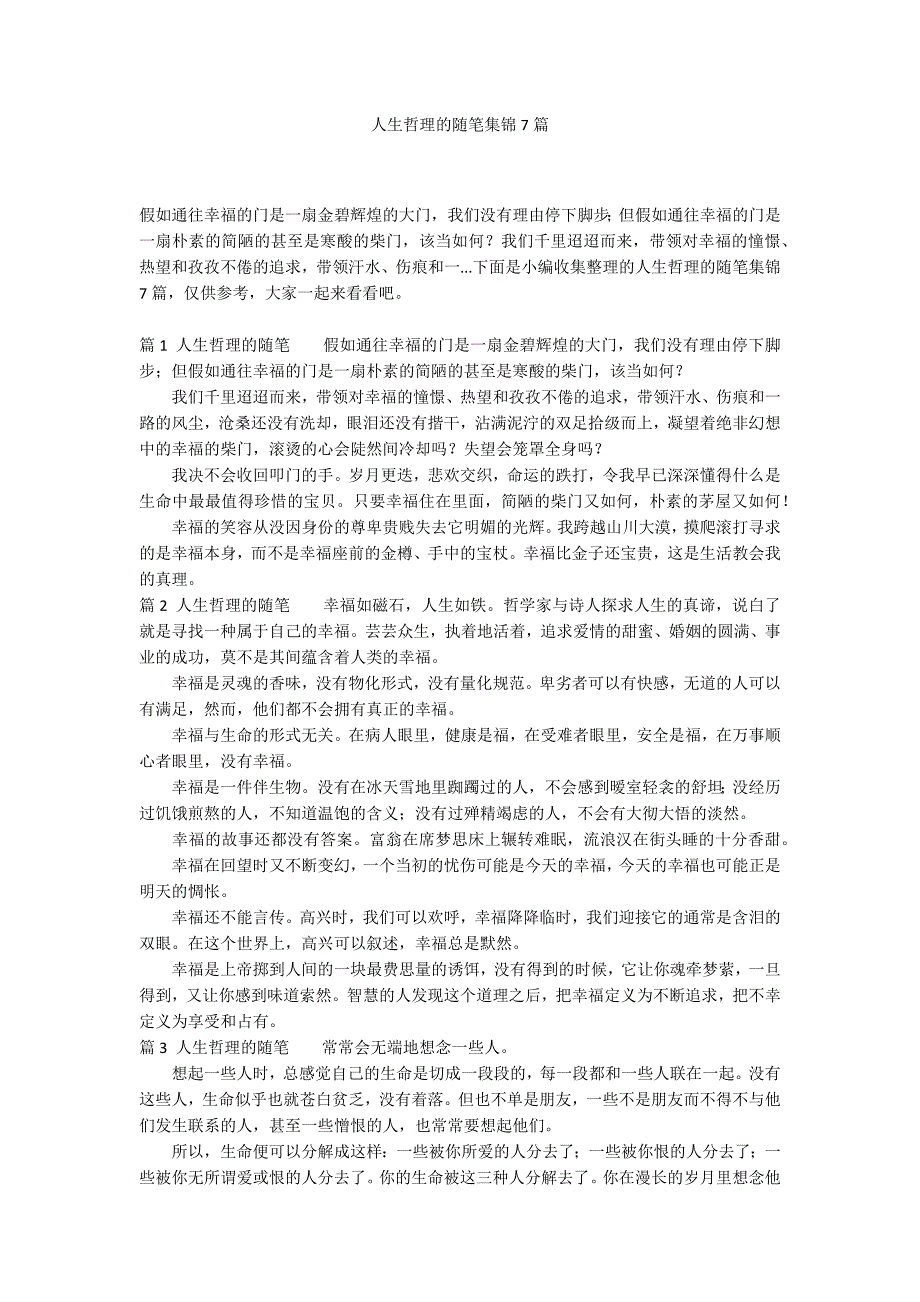 人生哲理的随笔集锦 7 篇

假如通往幸福的门是一扇金碧辉煌的大门，我们没有理由停下脚步；但假如通往幸福的门是一扇朴素的简陋的甚至是寒酸的柴门，该当如何？我们千里迢迢而来，带领对幸福的憧憬、热望和孜孜不倦的追求，带领汗水、伤痕和一...下面是小编收集整理的人生哲理的随笔集锦 7 篇，仅供参考，大家一起来看看吧。

篇 1 人生哲理的随笔　　假如通往幸福的门是一扇金碧辉煌的大门，我们没有理由停下脚步；但假如通往幸福的门是一扇朴素的简陋的甚至是寒酸的柴门，该当如何？

我们千里迢迢而来，带领对幸福的憧憬、热望和孜孜不倦的追求，带领汗水、伤痕和一路的风尘，沧桑还没有洗却，眼泪还没有揩干，沾满泥泞的双足拾级而上，凝望着绝非幻想中的幸福的柴门，滚烫的心会陡然间冷却吗？失望会笼罩全身吗？

我决不会收回叩门的手。岁月更迭，悲欢交织，命运的跌打，令我早已深深懂得什么是生命中最最值得珍惜的宝贝。只要幸福住在里面，简陋的柴门又如何，朴素的茅屋又如何！

幸福的笑容从没因身份的尊卑贵贱失去它明媚的光辉。我跨越山川大漠，摸爬滚打寻求的是幸福本身，而不是幸福座前的金樽、手中的宝杖。幸福比金子还宝贵，这是生活教会我的真理。

篇 2 人生哲理的随笔　　幸福如磁石，人生如铁。哲学家与诗人探求人生的真谛，说白了就是寻找一种属于自己的幸福。芸芸众生，执着地活着，追求爱情的甜蜜、婚姻的圆满、事业的成功，莫不是其间蕴含着人类的幸福。

幸福是灵魂的香味，没有物化形式，没有量化规范。卑劣者可以有快感，无道的人可以有满足，然而，他们都不会拥有真正的幸福。

幸福与生命的形式无关。在病人眼里，健康是福，在受难者眼里，安全是福，在万事顺心者眼里，没有幸福。

幸福是一件伴生物。没有在冰天雪地里踟蹰过的人，不会感到暖室轻衾的舒坦;没经历过饥饿煎熬的人，不知道温饱的含义；没有过殚精竭虑的人，不会有大彻大悟的淡然。

幸福的故事还都没有答案。富翁在席梦思床上辗转难眠，流浪汉在街头睡的十分香甜。

幸福在回望时又不断变幻，一个当初的忧伤可能是今天的幸福，今天的幸福也可能正是明天的惆怅。

幸福还不能言传。高兴时，我们可以欢呼，幸福降降临时，我们迎接它的通常是含泪的双眼。在这个世界上，高兴可以叙述，幸福总是默然。

幸福是上帝掷到人间的一块最费思量的诱饵，没有得到的时候，它让你魂牵梦萦，一旦得到，又让你感到味道索然。智慧的人发现这个道理之后，把幸福定义为不断追求，把不幸定义为享受和占有。

篇 3 人生哲理的随笔　　常常会无端地想念一些人。

想起一些人时，总感觉自己的生命是切成一段段的，每一段都和一些人联在一起。没有这些人，生命似乎也就苍白贫乏，没有着落。但也不单是朋友，一些不是朋友而不得不与他们发生联系的人，甚至一些憎恨的人，也常常要想起他们。

所以，生命便可以分解成这样：一些被你所爱的人分去了；一些被你恨的人分去了；一些被你无所谓爱或恨的人分去了。你的生命被这三种人分解去了。你在漫长的岁月里想念他